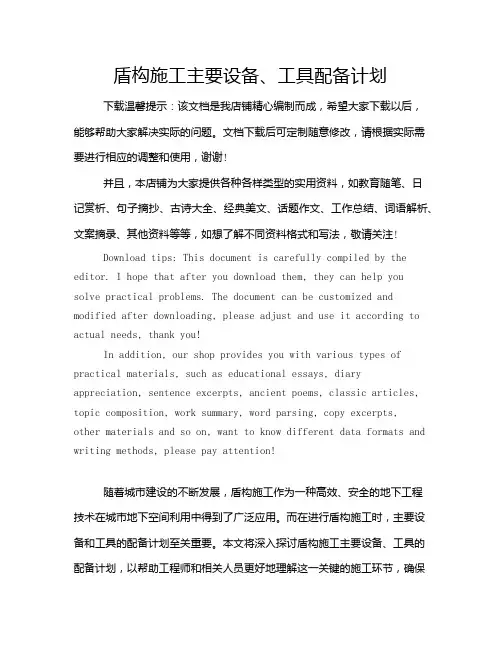 盾构施工主要设备、工具配备计划

下载温馨提示：该文档是我店铺精心编制而成，希望大家下载以后，能够帮助大家解决实际的问题。文档下载后可定制随意修改，请根据实际需要进行相应的调整和使用，谢谢！

并且，本店铺为大家提供各种各样类型的实用资料，如教育随笔、日记赏析、句子摘抄、古诗大全、经典美文、话题作文、工作总结、词语解析、文案摘录、其他资料等等，如想了解不同资料格式和写法，敬请关注！

Download tips: This document is carefully compiled by the editor. I hope that after you download them, they can help you solve practical problems. The document can be customized and modified after downloading, please adjust and use it according to actual needs, thank you!

In addition, our shop provides you with various types of practical materials, such as educational essays, diary appreciation, sentence excerpts, ancient poems, classic articles, topic composition, work summary, word parsing, copy excerpts, other materials and so on, want to know different data formats and writing methods, please pay attention!

随着城市建设的不断发展，盾构施工作为一种高效、安全的地下工程技术在城市地下空间利用中得到了广泛应用。而在进行盾构施工时，主要设备和工具的配备计划至关重要。本文将深入探讨盾构施工主要设备、工具的配备计划，以帮助工程师和相关人员更好地理解这一关键的施工环节，确保